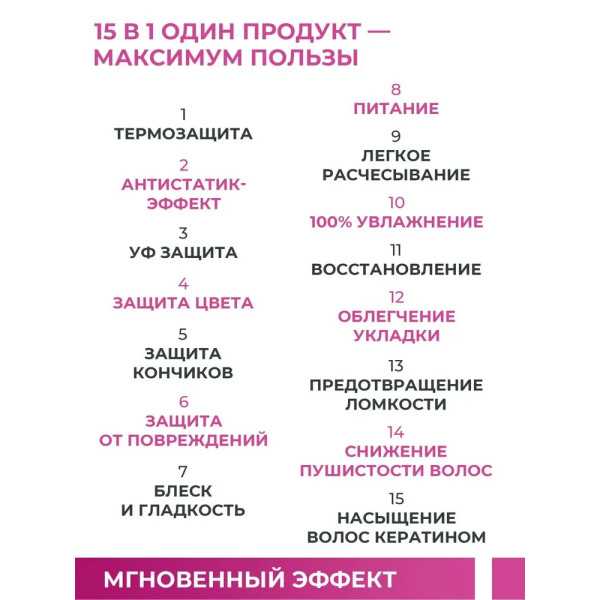 15 В 1 ОДИН ПРОДУКТ — МАКСИМУМ ПОЛЬЗЫ

1
ТЕРМОЗАЩИТА

2
АНТИСТАТИК-ЭФФЕКТ

3
УФ ЗАЩИТА

4
ЗАЩИТА ЦВЕТА

5
ЗАЩИТА КОНЧИКОВ

6
ЗАЩИТА ОТ ПОВРЕЖДЕНИЙ

7
БЛЕСК И ГЛАДКОСТЬ

8
ПИТАНИЕ

9
ЛЕГКОЕ РАСЧЕСЫВАНИЕ

10
100% УВЛАЖНЕНИЕ

11
ВОССТАНОВЛЕНИЕ

12
ОБЛЕГЧЕНИЕ УКЛАДКИ

13
ПРЕДОТВРАЩЕНИЕ ЛОМКОСТИ

14
СНИЖЕНИЕ ПУШИСТОСТИ ВОЛОС

15
НАСЫЩЕНИЕ ВОЛОС КЕРАТИНОМ

МГНОВЕННЫЙ ЭФФЕКТ